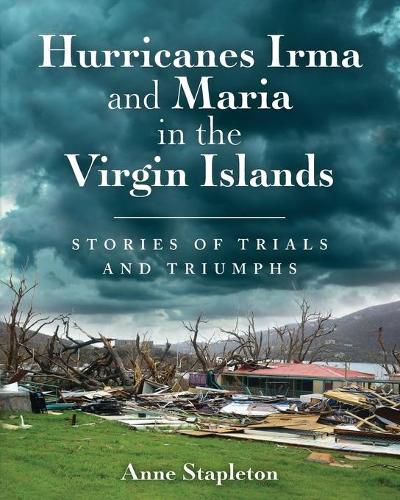 Hurricanes Irma and Maria in the Virgin Islands

STORIES OF TRIALS AND TRIUMPHS

Anne Stapleton